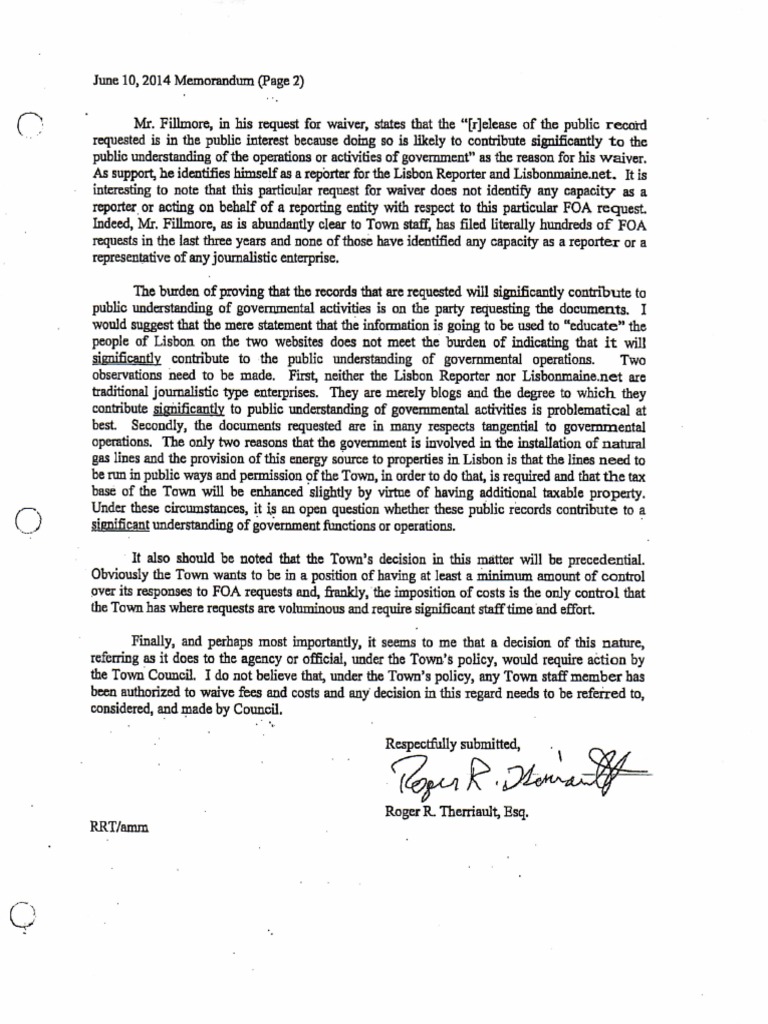 June 10, 2014 Memorandum (Page 2)

Mr. Fillmore, in his request for waiver, states that the "[r]elease of the public record requested is in the public interest because doing so is likely to contribute significantly to the public understanding of the operations or activities of government" as the reason for his waiver. As support, he identifies himself as a reporter for the Lisbon Reporter and Lisbonmaine.net. It is interesting to note that this particular request for waiver does not identify any capacity as a reporter or acting on behalf of a reporting entity with respect to this particular FOA request. Indeed, Mr. Fillmore, as is abundantly clear to Town staff, has filed literally hundreds of FOA requests in the last three years and none of those have identified any capacity as a reporter or a representative of any journalistic enterprise.

The burden of proving that the records that are requested will significantly contribute to public understanding of governmental activities is on the party requesting the documents. I would suggest that the mere statement that the information is going to be used to "educate" the people of Lisbon on the two websites does not meet the burden of indicating that it will significantly contribute to the public understanding of governmental operations. Two observations need to be made. First, neither the Lisbon Reporter nor Lisbonmaine.net are traditional journalistic type enterprises. They are merely blogs and the degree to which they contribute significantly to public understanding of governmental activities is problematical at best. Secondly, the documents requested are in many respects tangential to governmental operations. The only two reasons that the government is involved in the installation of natural gas lines and the provision of this energy source to properties in Lisbon is that the lines need to be run in public ways and permission of the Town, in order to do that, is required and that the tax base of the Town will be enhanced slightly by virtue of having additional taxable property. Under these circumstances, it is an open question whether these public records contribute to a significant understanding of government functions or operations.

It also should be noted that the Town's decision in this matter will be precedential. Obviously the Town wants to be in a position of having at least a minimum amount of control over its responses to FOA requests and, frankly, the imposition of costs is the only control that the Town has where requests are voluminous and require significant staff time and effort.

Finally, and perhaps most importantly, it seems to me that a decision of this nature, referring as it does to the agency or official, under the Town's policy, would require action by the Town Council. I do not believe that, under the Town's policy, any Town staff member has been authorized to waive fees and costs and any decision in this regard needs to be referred to, considered, and made by Council.

Respectfully submitted,

Roger R. Therriault

Roger R. Therriault, Esq.

RRT/amm